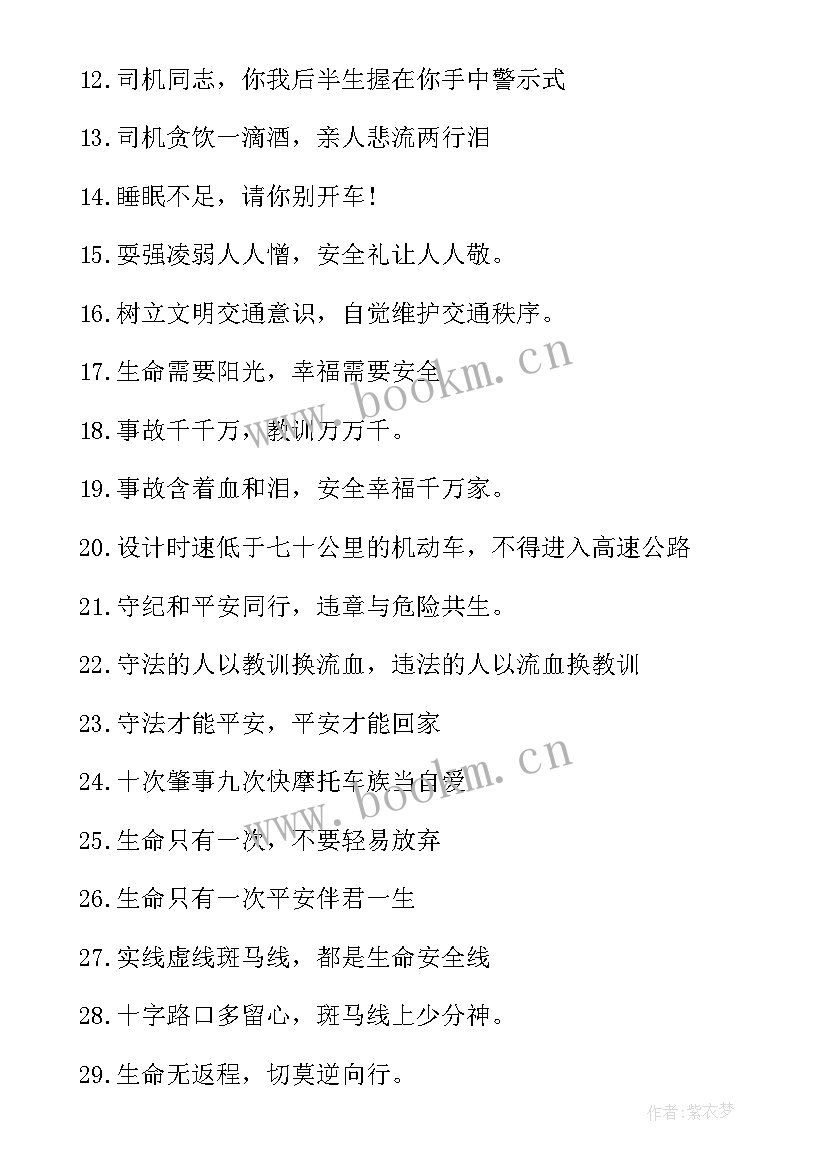 12.司机同志，你我后半生握在你手中警示式

13.司机贪饮一滴酒，亲人悲流两行泪

14.睡眠不足，请你别开车！

15.耍强凌弱人人憎，安全礼让人人敬。

16.树立文明交通意识，自觉维护交通秩序。

17.生命需要阳光，幸福需要安全

18.事故千千万，教训万万千。

19.事故含着血和泪，安全幸福千万家。

20.设计时速低于七十公里的机动车，不得进入高速公路

21.守纪和平安同行，违章与危险共生。

22.守法的人以教训换流血，违法的人以流血换教训

23.守法才能平安，平安才能回家

24.十次肇事九次快摩托车族当自爱

25.生命只有一次，不要轻易放弃

26.生命只有一次平安伴君一生

27.实线虚线斑马线，都是生命安全线

28.十字路口多留心，斑马线上少分神。

29.生命无返程，切莫逆向行。

www.bookm.cn

www.bookm.cn

作者：紫衣梦